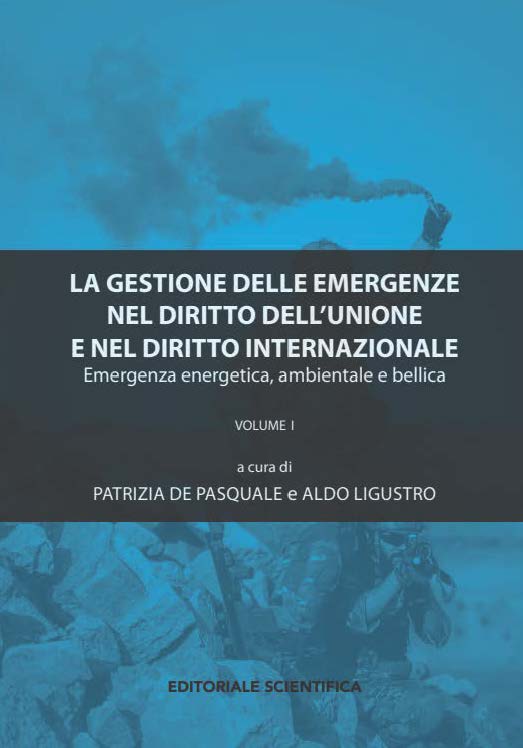 LA GESTIONE DELLE EMERGENZE
NEL DIRITTO DELL'UNIONE
E NEL DIRITTO INTERNAZIONALE
Emergenza energetica, ambientale e bellica

VOLUME I

a cura di
PATRIZIA DE PASQUALE e ALDO LIGUSTRO

EDITORIALE SCIENTIFICA